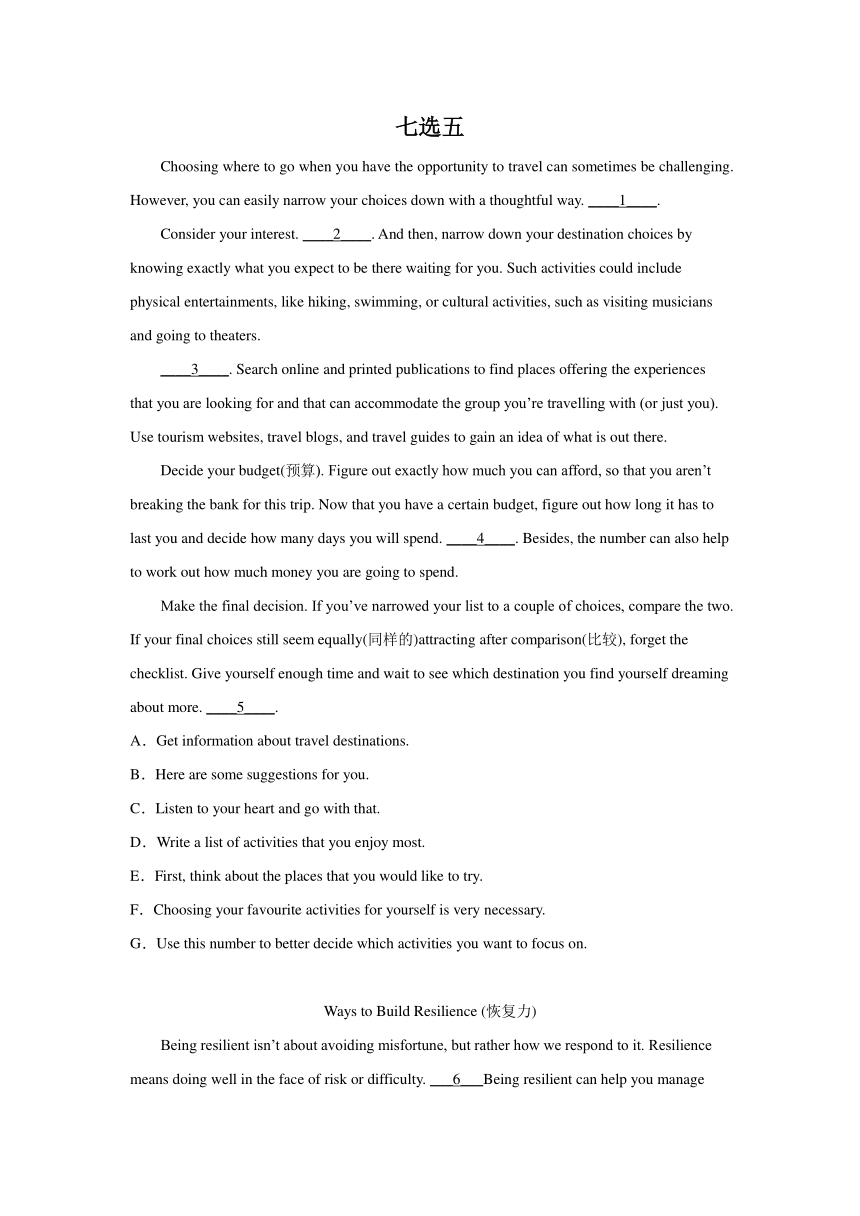 七选五

Choosing where to go when you have the opportunity to travel can sometimes be challenging. However, you can easily narrow your choices down with a thoughtful way. ____1____.

Consider your interest. ____2____. And then, narrow down your destination choices by knowing exactly what you expect to be there waiting for you. Such activities could include physical entertainments, like hiking, swimming, or cultural activities, such as visiting musicians and going to theaters.

____3____. Search online and printed publications to find places offering the experiences that you are looking for and that can accommodate the group you're travelling with (or just you). Use tourism websites, travel blogs, and travel guides to gain an idea of what is out there.

Decide your budget(预算). Figure out exactly how much you can afford, so that you aren't breaking the bank for this trip. Now that you have a certain budget, figure out how long it has to last you and decide how many days you will spend. ____4____. Besides, the number can also help to work out how much money you are going to spend.

Make the final decision. If you've narrowed your list to a couple of choices, compare the two. If your final choices still seem equally(同样的)attracting after comparison(比较), forget the checklist. Give yourself enough time and wait to see which destination you find yourself dreaming about more. ____5____.

A．Get information about travel destinations.
B．Here are some suggestions for you.
C．Listen to your heart and go with that.
D．Write a list of activities that you enjoy most.
E．First, think about the places that you would like to try.
F．Choosing your favourite activities for yourself is very necessary.
G．Use this number to better decide which activities you want to focus on.

Ways to Build Resilience (恢复力)

Being resilient isn't about avoiding misfortune, but rather how we respond to it. Resilience means doing well in the face of risk or difficulty. ___6___Being resilient can help you manage